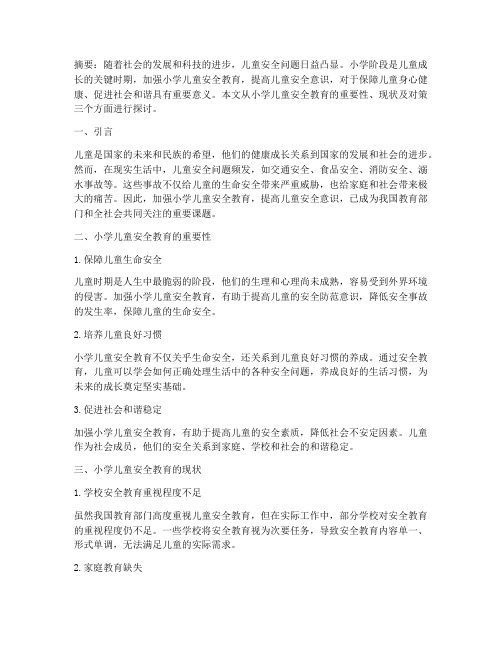 摘要：随着社会的发展和科技的进步，儿童安全问题日益凸显。小学阶段是儿童成长的关键时期，加强小学儿童安全教育，提高儿童安全意识，对于保障儿童身心健康、促进社会和谐具有重要意义。本文从小学儿童安全教育的重要性、现状及对策三个方面进行探讨。

一、引言

儿童是国家的未来和民族的希望，他们的健康成长关系到国家的发展和社会的进步。然而，在现实生活中，儿童安全问题频发，如交通安全、食品安全、消防安全、溺水事故等。这些事故不仅给儿童的生命安全带来严重威胁，也给家庭和社会带来极大的痛苦。因此，加强小学儿童安全教育，提高儿童安全意识，已成为我国教育部门和全社会共同关注的重要课题。

二、小学儿童安全教育的重要性

1. 保障儿童生命安全

儿童时期是人生中最脆弱的阶段，他们的生理和心理尚未成熟，容易受到外界环境的侵害。加强小学儿童安全教育，有助于提高儿童的安全防范意识，降低安全事故的发生率，保障儿童的生命安全。

2. 培养儿童良好习惯

小学儿童安全教育不仅关乎生命安全，还关系到儿童良好习惯的养成。通过安全教育，儿童可以学会如何正确处理生活中的各种安全问题，养成良好的生活习惯，为未来的成长奠定坚实基础。

3. 促进社会和谐稳定

加强小学儿童安全教育，有助于提高儿童的安全素质，降低社会不安定因素。儿童作为社会成员，他们的安全关系到家庭、学校和社会的和谐稳定。

三、小学儿童安全教育的现状

1. 学校安全教育重视程度不足

虽然我国教育部门高度重视儿童安全教育，但在实际工作中，部分学校对安全教育的重视程度仍不足。一些学校将安全教育视为次要任务，导致安全教育内容单一、形式单调，无法满足儿童的实际需求。

2. 家庭教育缺失